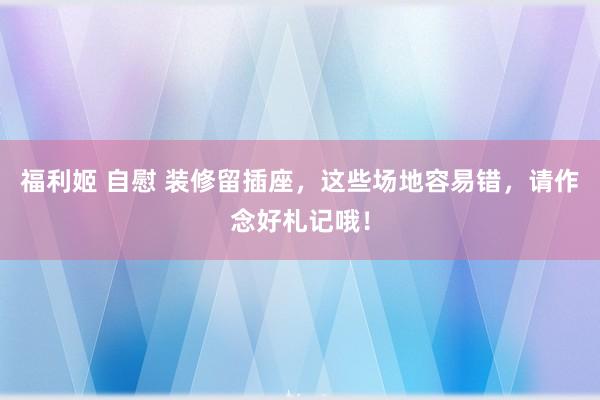 福利姬 自慰 装修留插座，这些场地容易错，请作念好札记哦！